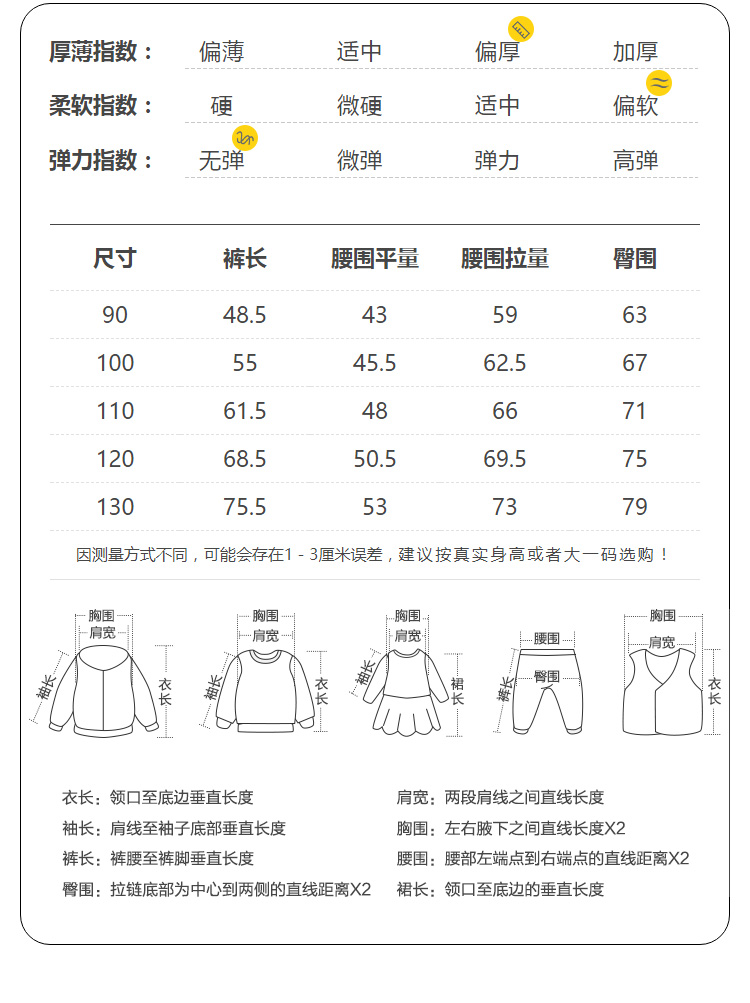 厚薄指数： 偏薄 适中 偏厚 加厚

柔软指数： 硬 微硬 适中 偏软

弹力指数： 无弹 微弹 弹力 高弹

| 尺寸 | 裤长 | 腰围平量 | 腰围拉量 | 臀围 |
|---|---|---|---|---|
| 90 | 48.5 | 43 | 59 | 63 |
| 100 | 55 | 45.5 | 62.5 | 67 |
| 110 | 61.5 | 48 | 66 | 71 |
| 120 | 68.5 | 50.5 | 69.5 | 75 |
| 130 | 75.5 | 53 | 73 | 79 |

因测量方式不同，可能会存在1 - 3厘米误差，建议按真实身高或者大一码选购！

胸围 肩宽 袖长 衣长

胸围 肩宽 袖长 衣长

胸围 肩宽 袖长 裙长

腰围 臀围 裤长

胸围 肩宽 衣长

衣长：领口至底边垂直长度

袖长：肩线至袖子底部垂直长度

裤长：裤腰至裤脚垂直长度

臀围：拉链底部为中心到两侧的直线距离X2

肩宽：两段肩线之间直线长度

胸围：左右腋下之间直线长度X2

腰围：腰部左端点到右端点的直线距离X2

裙长：领口至底边的垂直长度